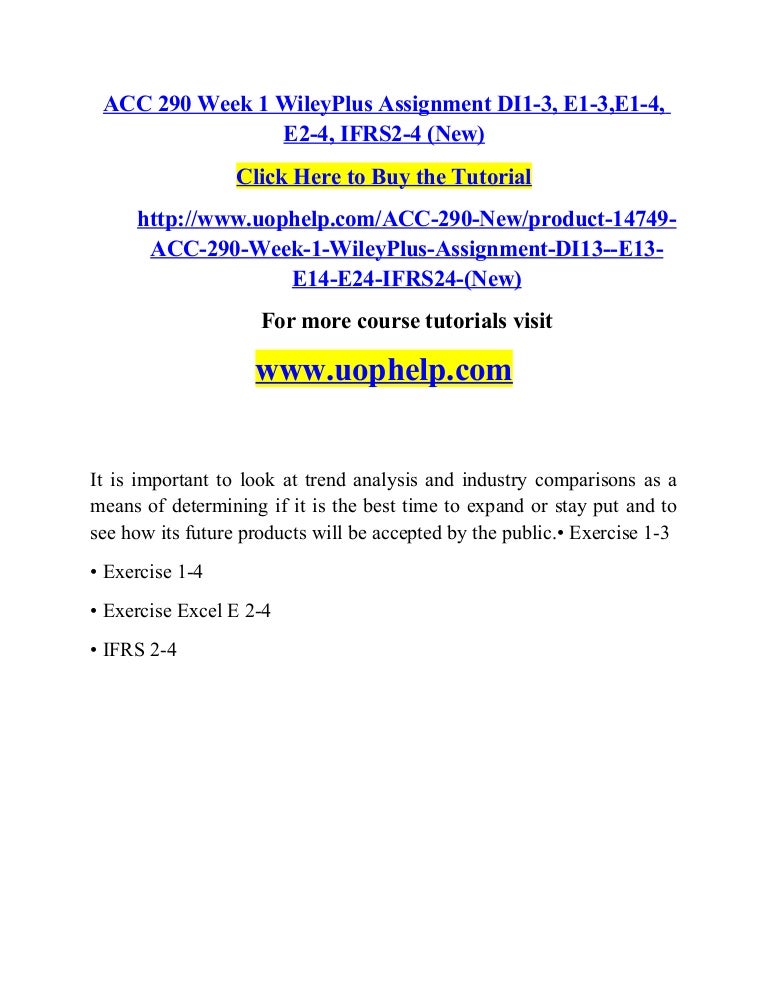 ACC 290 Week 1 WileyPlus Assignment DI1-3, E1-3,E1-4, E2-4, IFRS2-4 (New)

Click Here to Buy the Tutorial

http://www.uophelp.com/ACC-290-New/product-14749-ACC-290-Week-1-WileyPlus-Assignment-DI13--E13-E14-E24-IFRS24-(New)

For more course tutorials visit

www.uophelp.com

It is important to look at trend analysis and industry comparisons as a means of determining if it is the best time to expand or stay put and to see how its future products will be accepted by the public.• Exercise 1-3

• Exercise 1-4

• Exercise Excel E 2-4

• IFRS 2-4